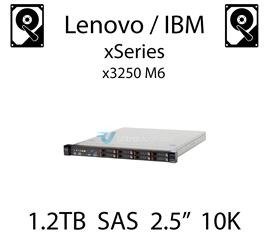 Lenovo / IBM
xSeries
x3250 M6

1.2TB SAS 2.5” 10K